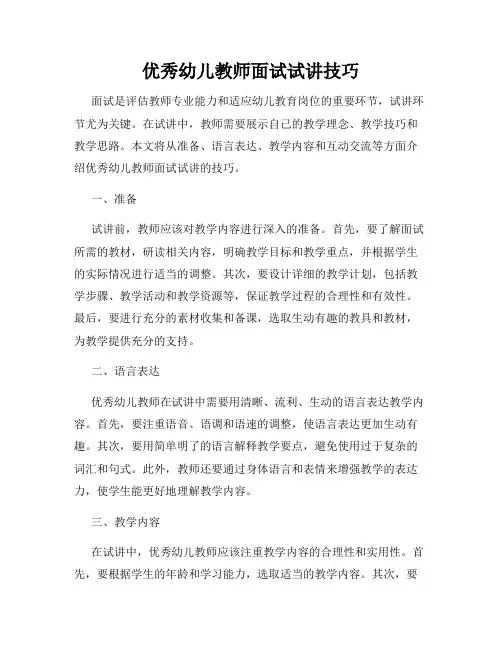 优秀幼儿教师面试试讲技巧

面试是评估教师专业能力和适应幼儿教育岗位的重要环节，试讲环节尤为关键。在试讲中，教师需要展示自己的教学理念、教学技巧和教学思路。本文将从准备、语言表达、教学内容和互动交流等方面介绍优秀幼儿教师面试试讲的技巧。

一、准备

试讲前，教师应该对教学内容进行深入的准备。首先，要了解面试所需的教材，研读相关内容，明确教学目标和教学重点，并根据学生的实际情况进行适当的调整。其次，要设计详细的教学计划，包括教学步骤、教学活动和教学资源等，保证教学过程的合理性和有效性。最后，要进行充分的素材收集和备课，选取生动有趣的教具和教材，为教学提供充分的支持。

二、语言表达

优秀幼儿教师在试讲中需要用清晰、流利、生动的语言表达教学内容。首先，要注重语音、语调和语速的调整，使语言表达更加生动有趣。其次，要用简单明了的语言解释教学要点，避免使用过于复杂的词汇和句式。此外，教师还要通过身体语言和表情来增强教学的表达力，使学生能更好地理解教学内容。

三、教学内容

在试讲中，优秀幼儿教师应该注重教学内容的合理性和实用性。首先，要根据学生的年龄和学习能力，选取适当的教学内容。其次，要